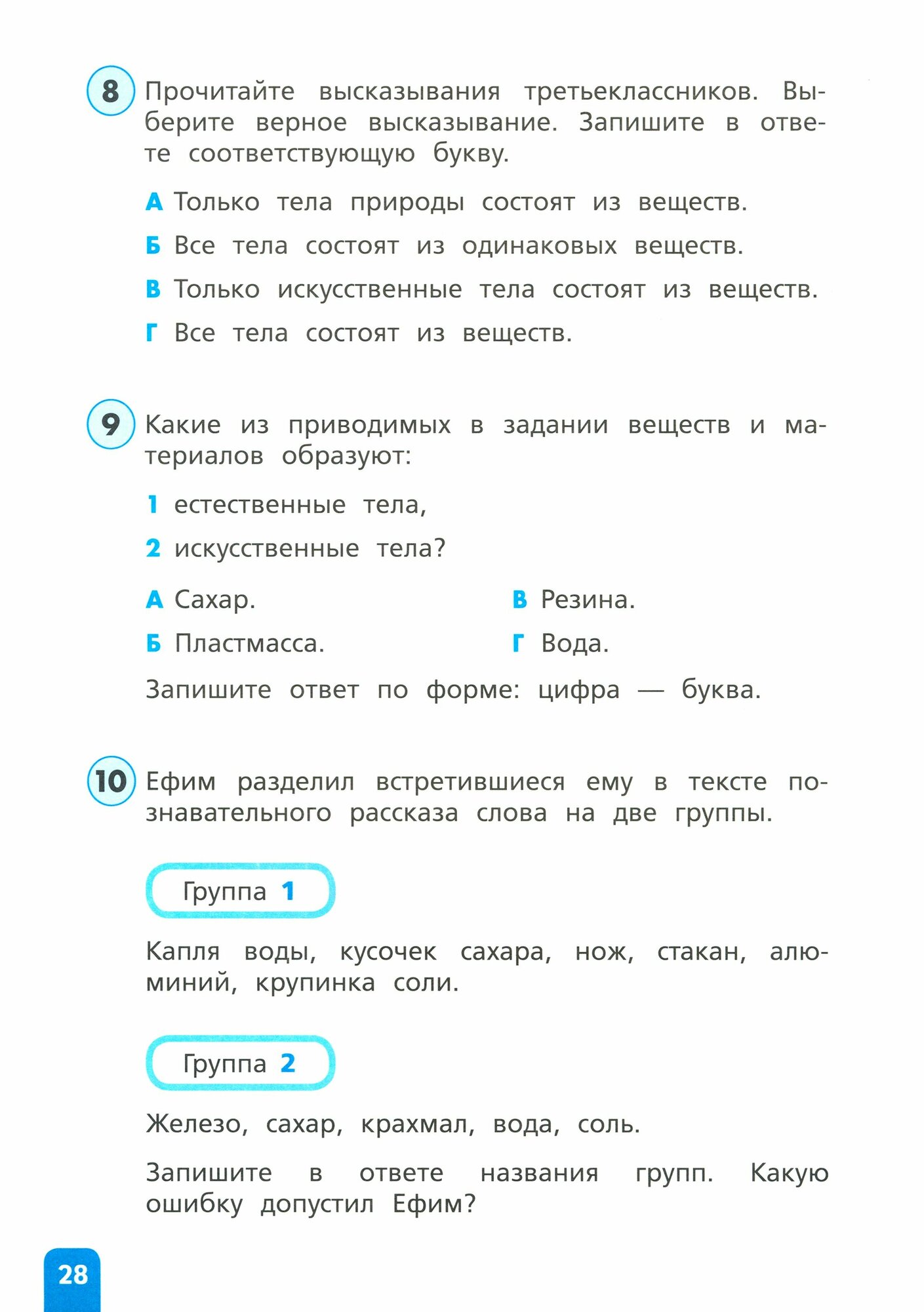 8 Прочитайте высказывания третьеклассников. Выберите верное высказывание. Запишите в ответе соответствующую букву.

А Только тела природы состоят из веществ.

Б Все тела состоят из одинаковых веществ.

В Только искусственные тела состоят из веществ.

Г Все тела состоят из веществ.

9 Какие из приводимых в задании веществ и материалов образуют:

1 естественные тела,

2 искусственные тела?

А Сахар.

Б Пластмасса.

В Резина.

Г Вода.

Запишите ответ по форме: цифра — буква.

10 Ефим разделил встретившиеся ему в тексте познавательного рассказа слова на две группы.

Группа 1

Капля воды, кусочек сахара, нож, стакан, алюминий, крупинка соли.

Группа 2

Железо, сахар, крахмал, вода, соль.

Запишите в ответе названия групп. Какую ошибку допустил Ефим?

28